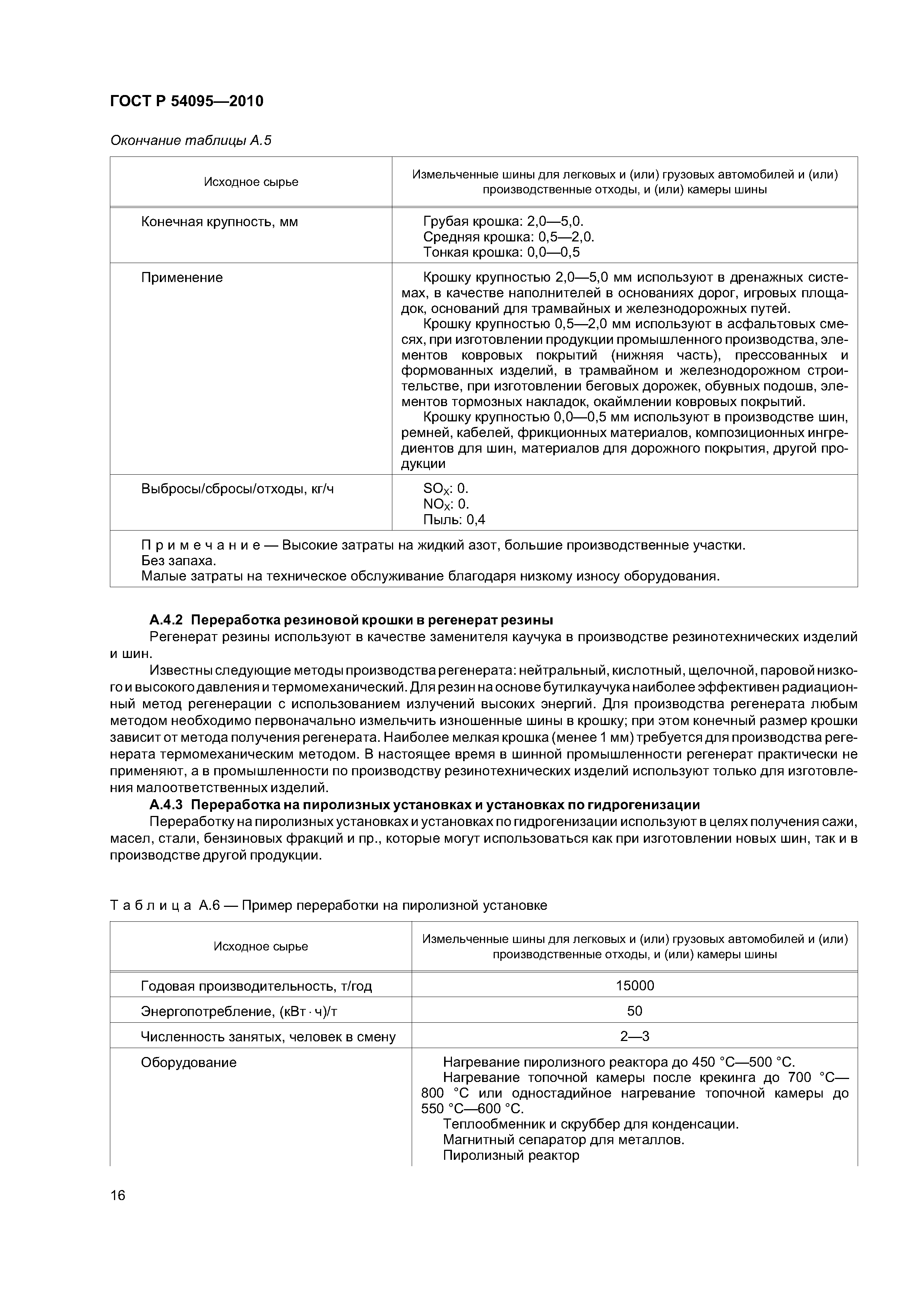 ГОСТ Р 54095—2010

Окончание таблицы А.5

| Исходное сырье | Измельченные шины для легковых и (или) грузовых автомобилей и (или) производственные отходы, и (или) камеры шины |
|---|---|
| Конечная крупность, мм | Грубая крошка: 2,0—5,0. Средняя крошка: 0,5—2,0. Тонкая крошка: 0,0—0,5 |
| Применение | Крошку крупностью 2,0—5,0 мм используют в дренажных системах, в качестве наполнителей в основаниях дорог, игровых площадок, оснований для трамвайных и железнодорожных путей. Крошку крупностью 0,5—2,0 мм используют в асфальтовых смесях, при изготовлении продукции промышленного производства, элементов ковровых покрытий (нижняя часть), прессованных и формованных изделий, в трамвайном и железнодорожном строительстве, при изготовлении беговых дорожек, обувных подошв, элементов тормозных накладок, окаймлении ковровых покрытий. Крошку крупностью 0,0—0,5 мм используют в производстве шин, ремней, кабелей, фрикционных материалов, композиционных ингредиентов для шин, материалов для дорожного покрытия, другой продукции |
| Выбросы/сбросы/отходы, кг/ч | $SO_X$: 0. $NO_X$: 0. Пыль: 0,4 |
| Примечание — Высокие затраты на жидкий азот, большие производственные участки. Без запаха. Малые затраты на техническое обслуживание благодаря низкому износу оборудования. | |

А.4.2 Переработка резиновой крошки в регенерат резины

Регенерат резины используют в качестве заменителя каучука в производстве резинотехнических изделий и шин.

Известны следующие методы производства регенерата: нейтральный, кислотный, щелочной, паровой низкого и высокого давления и термомеханический. Для резин на основе бутилкаучука наиболее эффективен радиационный метод регенерации с использованием излучений высоких энергий. Для производства регенерата любым методом необходимо первоначально измельчить изношенные шины в крошку; при этом конечный размер крошки зависит от метода получения регенерата. Наиболее мелкая крошка (менее 1 мм) требуется для производства регенерата термомеханическим методом. В настоящее время в шинной промышленности регенерат практически не применяют, а в промышленности по производству резинотехнических изделий используют только для изготовления малоответственных изделий.

А.4.3 Переработка на пиролизных установках и установках по гидрогенизации

Переработку на пиролизных установках и установках по гидрогенизации используют в целях получения сажи, масел, стали, бензиновых фракций и пр., которые могут использоваться как при изготовлении новых шин, так и в производстве другой продукции.

Таблица А.6 — Пример переработки на пиролизной установке

| Исходное сырье | Измельченные шины для легковых и (или) грузовых автомобилей и (или) производственные отходы, и (или) камеры шины |
|---|---|
| Годовая производительность, т/год | 15000 |
| Энергопотребление, (кВт · ч)/т | 50 |
| Численность занятых, человек в смену | 2—3 |
| Оборудование | Нагревание пиролизного реактора до 450 °С—500 °С. Нагревание топочной камеры после крекинга до 700 °С—800 °С или одностадийное нагревание топочной камеры до 550 °С—600 °С. Теплообменник и скруббер для конденсации. Магнитный сепаратор для металлов. Пиролизный реактор |

16